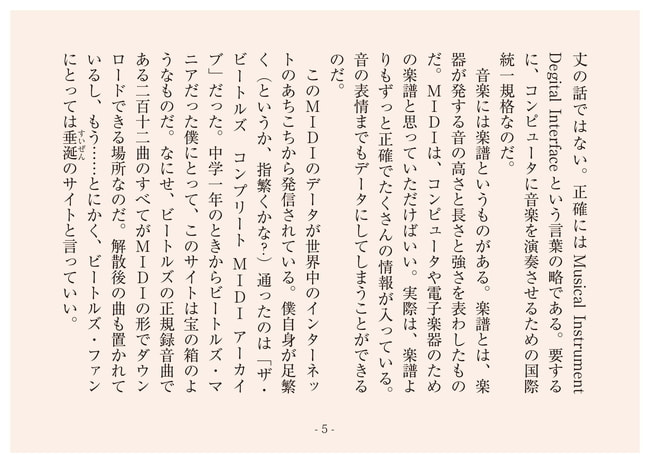 丈の話ではない。正確には Musical Instrument Degital Interface という言葉の略である。要するに、コンピュータに音楽を演奏させるための国際統一規格なのだ。

音楽には楽譜というものがある。楽譜とは、楽器が発する音の高さと長さと強さを表わしたものだ。MIDIは、コンピュータや電子楽器のための楽譜と思っていただけばいい。実際は、楽譜よりもずっと正確でたくさんの情報が入っている。音の表情までもデータにしてしまうことができるのだ。

このMIDIのデータが世界中のインターネットのあちこちから発信されている。僕自身が足繁く（というか、指繁くかな？）通ったのは「ザ・ビートルズ　コンプリート　MIDI　アーカイブ」だった。中学一年のときからビートルズ・マニアだった僕にとって、このサイトは宝の箱のようなものだ。なにせ、ビートルズの正規録音曲である二百十二曲のすべてがMIDIの形でダウンロードできる場所なのだ。解散後の曲も置かれているし、もう……とにかく、ビートルズ・ファンにとっては垂涎（すいぜん）のサイトと言っていい。

- 5 -